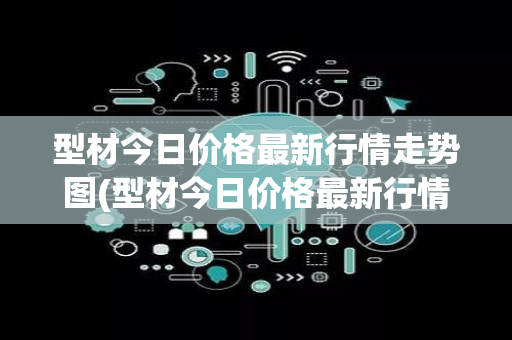 型材今日价格最新行情走势图(型材今日价格最新行情